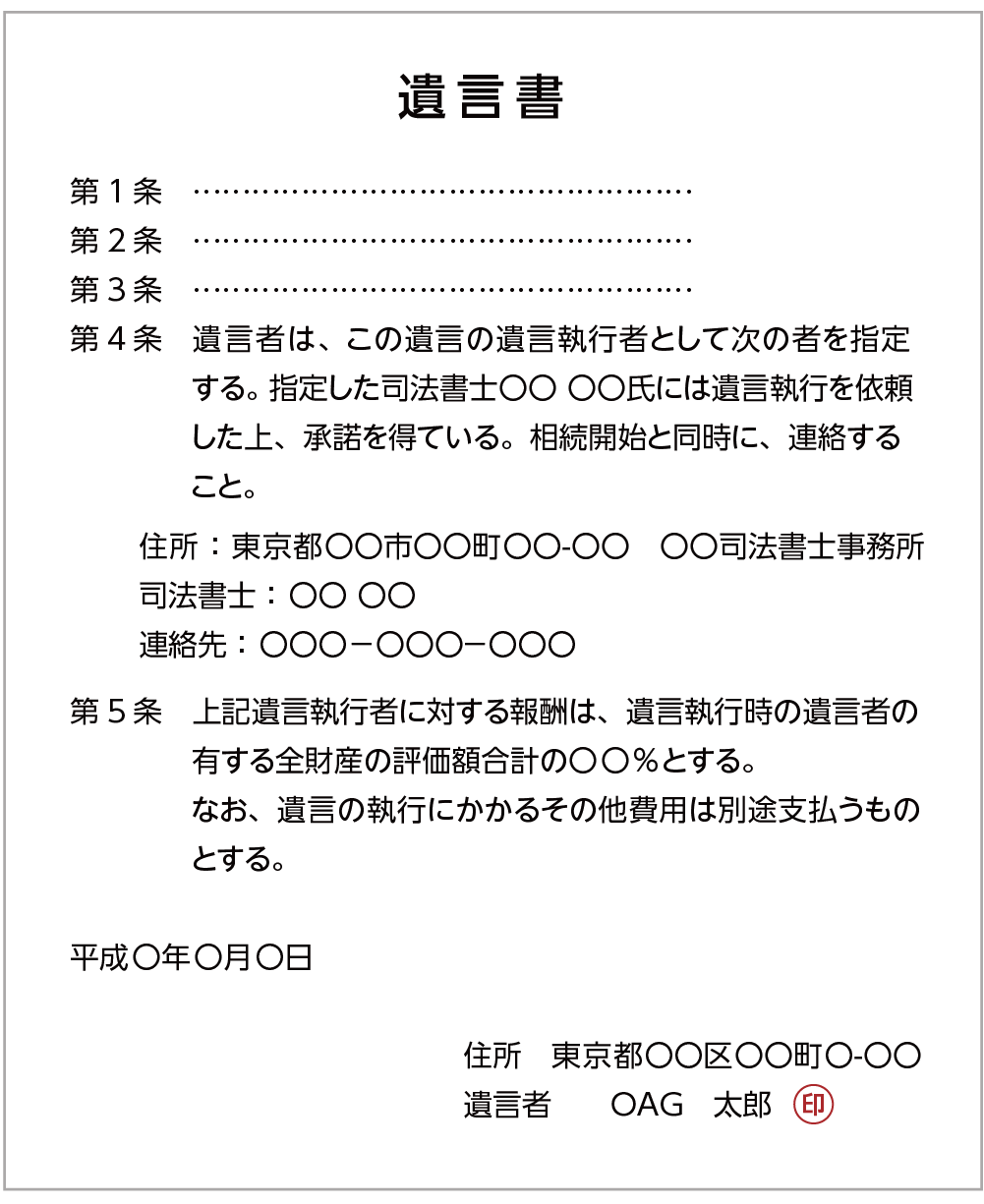 遺言書

第１条　……………………………………………

第２条　……………………………………………

第３条　……………………………………………

第４条　遺言者は、この遺言の遺言執行者として次の者を指定する。指定した司法書士〇〇 〇〇氏には遺言執行を依頼した上、承諾を得ている。相続開始と同時に、連絡すること。

住所：東京都〇〇市〇〇町〇〇-〇〇　〇〇司法書士事務所
司法書士：〇〇 〇〇
連絡先：〇〇〇－〇〇〇－〇〇〇

第５条　上記遺言執行者に対する報酬は、遺言執行時の遺言者の有する全財産の評価額合計の〇〇％とする。
なお、遺言の執行にかかるその他費用は別途支払うものとする。

平成〇年〇月〇日

住所　東京都〇〇区〇〇町〇-〇〇
遺言者　OAG　太郎　印